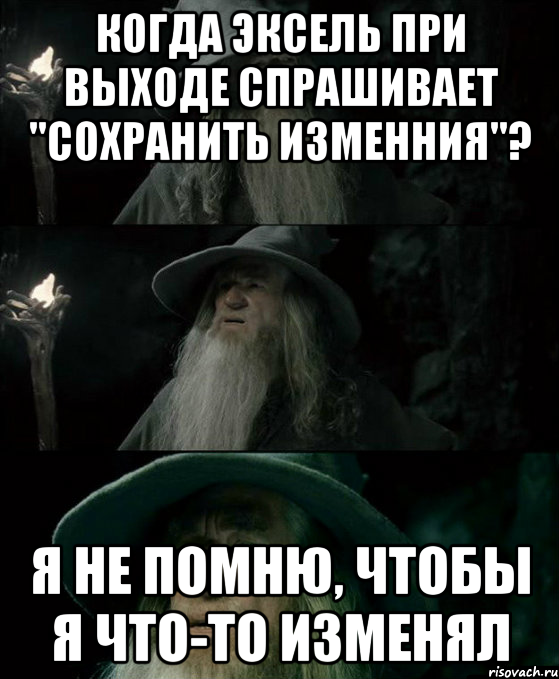 КОГДА ЭКСЕЛЬ ПРИ ВЫХОДЕ СПРАШИВАЕТ "СОХРАНИТЬ ИЗМЕННИЯ"?

Я НЕ ПОМНЮ, ЧТОБЫ Я ЧТО-ТО ИЗМЕНЯЛ

risovach.ru